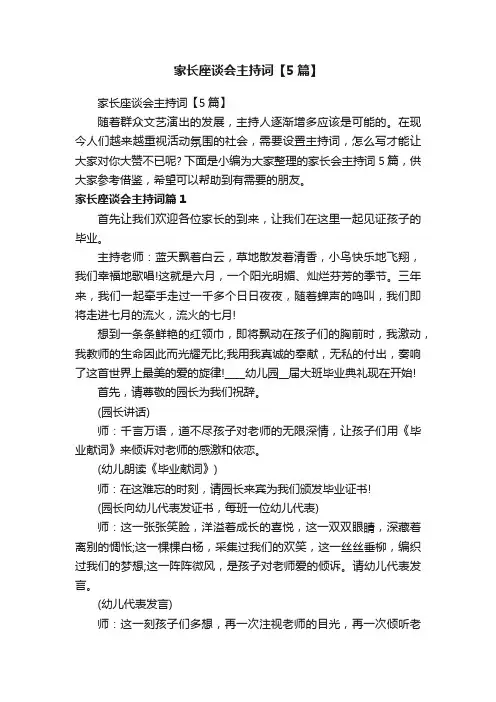 家长座谈会主持词【5篇】

家长座谈会主持词【5篇】

随着群众文艺演出的发展，主持人逐渐增多应该是可能的。在现今人们越来越重视活动氛围的社会，需要设置主持词，怎么写才能让大家对你大赞不已呢? 下面是小编为大家整理的家长会主持词5篇，供大家参考借鉴，希望可以帮助到有需要的朋友。

家长座谈会主持词篇1

首先让我们欢迎各位家长的到来，让我们在这里一起见证孩子的毕业。

主持老师：蓝天飘着白云，草地散发着清香，小鸟快乐地飞翔，我们幸福地歌唱!这就是六月，一个阳光明媚、灿烂芬芳的季节。三年来，我们一起牵手走过一千多个日日夜夜，随着蝉声的鸣叫，我们即将走进七月的流火，流火的七月!

想到一条条鲜艳的红领巾，即将飘动在孩子们的胸前时，我激动，我教师的生命因此而光耀无比;我用我真诚的奉献，无私的付出，奏响了这首世界上最美的爱的旋律!____幼儿园__届大班毕业典礼现在开始!

首先，请尊敬的园长为我们祝辞。

(园长讲话)

师：千言万语，道不尽孩子对老师的无限深情，让孩子们用《毕业献词》来倾诉对老师的感激和依恋。

(幼儿朗读《毕业献词》)

师：在这难忘的时刻，请园长来宾为我们颁发毕业证书!

(园长向幼儿代表发证书，每班一位幼儿代表)

师：这一张张笑脸，洋溢着成长的喜悦，这一双双眼睛，深藏着离别的惆怅;这一棵棵白杨，采集过我们的欢笑，这一丝丝垂柳，编织过我们的梦想;这一阵阵微风，是孩子对老师爱的倾诉。请幼儿代表发言。

(幼儿代表发言)

师：这一刻孩子们多想，再一次注视老师的目光，再一次倾听老